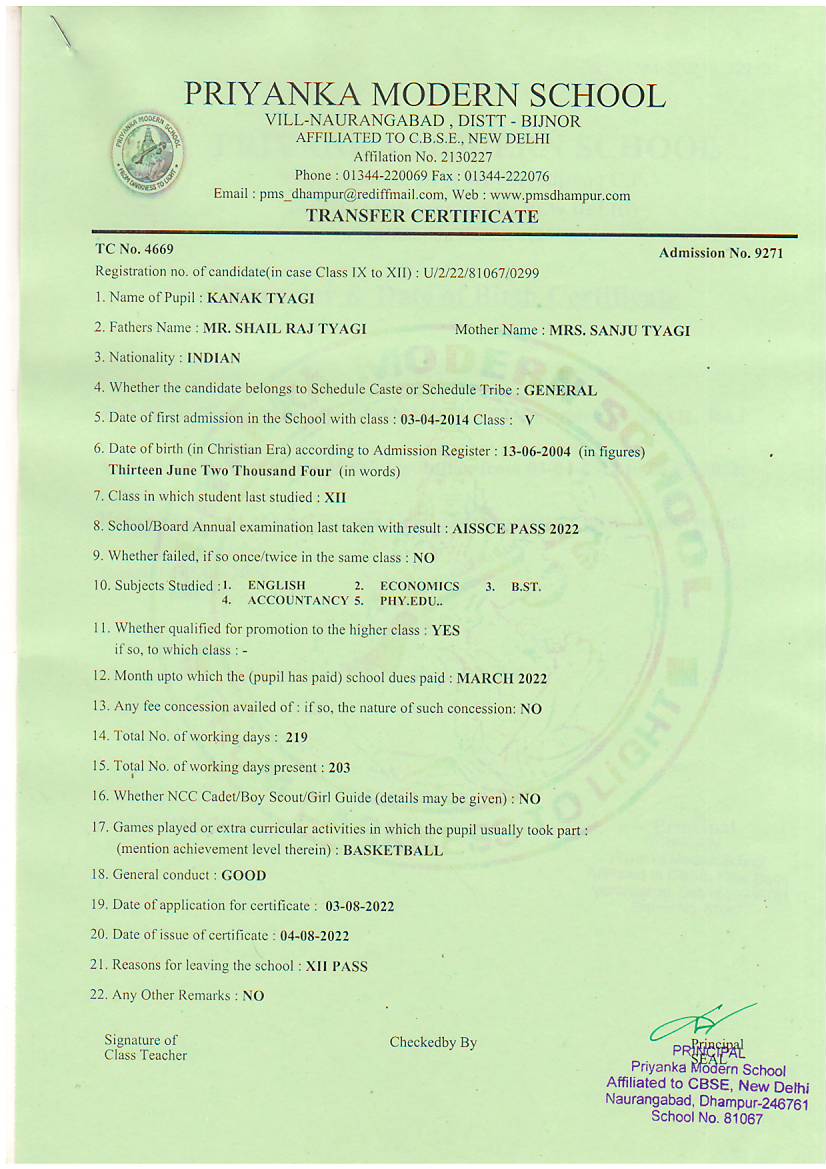 PRIYANKA MODERN SCHOOL
VILL-NAURANGABAD , DISTT - BIJNOR
AFFILIATED TO C.B.S.E., NEW DELHI
Affilation No. 2130227
Phone : 01344-220069 Fax : 01344-222076
Email : pms_dhampur@rediffmail.com, Web : www.pmsdhampur.com
TRANSFER CERTIFICATE

TC No. 4669
Admission No. 9271

Registration no. of candidate(in case Class IX to XII) : U/2/22/81067/0299

1. Name of Pupil : KANAK TYAGI

2. Fathers Name : MR. SHAIL RAJ TYAGI Mother Name : MRS. SANJU TYAGI

3. Nationality : INDIAN

4. Whether the candidate belongs to Schedule Caste or Schedule Tribe : GENERAL

5. Date of first admission in the School with class : 03-04-2014 Class : V

6. Date of birth (in Christian Era) according to Admission Register : 13-06-2004 (in figures) Thirteen June Two Thousand Four (in words)

7. Class in which student last studied : XII

8. School/Board Annual examination last taken with result : AISSCE PASS 2022

9. Whether failed, if so once/twice in the same class : NO

10. Subjects Studied : 1. ENGLISH 2. ECONOMICS 3. B.ST. 4. ACCOUNTANCY 5. PHY.EDU..

11. Whether qualified for promotion to the higher class : YES
if so, to which class : -

12. Month upto which the (pupil has paid) school dues paid : MARCH 2022

13. Any fee concession availed of : if so, the nature of such concession: NO

14. Total No. of working days : 219

15. Total No. of working days present : 203

16. Whether NCC Cadet/Boy Scout/Girl Guide (details may be given) : NO

17. Games played or extra curricular activities in which the pupil usually took part : (mention achievement level therein) : BASKETBALL

18. General conduct : GOOD

19. Date of application for certificate : 03-08-2022

20. Date of issue of certificate : 04-08-2022

21. Reasons for leaving the school : XII PASS

22. Any Other Remarks : NO

Signature of Class Teacher

Checkedby By

Principal
SEAL
PRINCIPAL
Priyanka Modern School
Affiliated to CBSE, New Delhi
Naurangabad, Dhampur-246761
School No. 81067